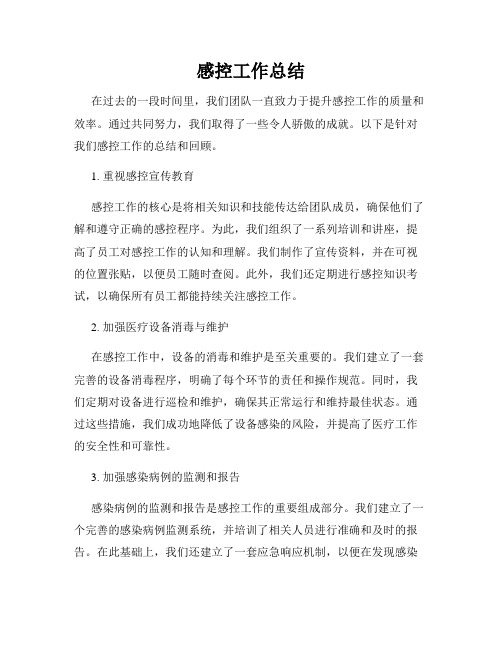 感控工作总结

在过去的一段时间里，我们团队一直致力于提升感控工作的质量和效率。通过共同努力，我们取得了一些令人骄傲的成就。以下是针对我们感控工作的总结和回顾。

1. 重视感控宣传教育

感控工作的核心是将相关知识和技能传达给团队成员，确保他们了解和遵守正确的感控程序。为此，我们组织了一系列培训和讲座，提高了员工对感控工作的认知和理解。我们制作了宣传资料，并在可视的位置张贴，以便员工随时查阅。此外，我们还定期进行感控知识考试，以确保所有员工都能持续关注感控工作。

2. 加强医疗设备消毒与维护

在感控工作中，设备的消毒和维护是至关重要的。我们建立了一套完善的设备消毒程序，明确了每个环节的责任和操作规范。同时，我们定期对设备进行巡检和维护，确保其正常运行和维持最佳状态。通过这些措施，我们成功地降低了设备感染的风险，并提高了医疗工作的安全性和可靠性。

3. 加强感染病例的监测和报告

感染病例的监测和报告是感控工作的重要组成部分。我们建立了一个完善的感染病例监测系统，并培训了相关人员进行准确和及时的报告。在此基础上，我们还建立了一套应急响应机制，以便在发现感染